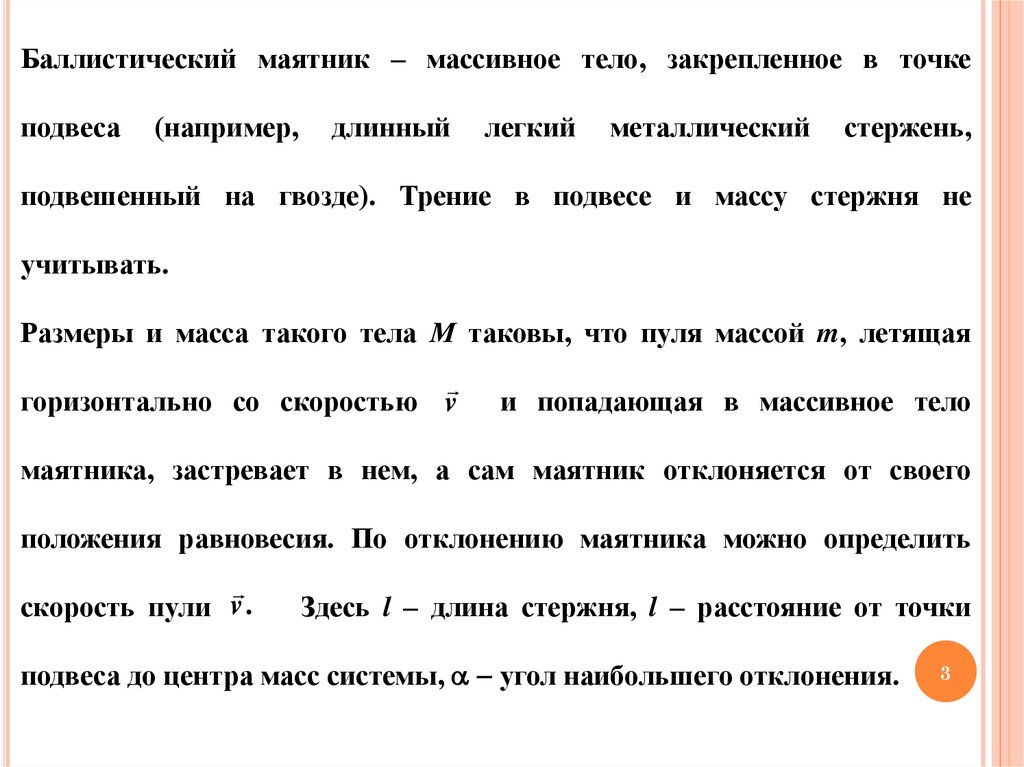 Баллистический маятник – массивное тело, закрепленное в точке подвеса (например, длинный легкий металлический стержень, подвешенный на гвозде). Трение в подвесе и массу стержня не учитывать.

Размеры и масса такого тела $M$ таковы, что пуля массой $m$, летящая горизонтально со скоростью $\vec{v}$ и попадающая в массивное тело маятника, застревает в нем, а сам маятник отклоняется от своего положения равновесия. По отклонению маятника можно определить скорость пули $\vec{v}$. Здесь $l$ – длина стержня, $l$ – расстояние от точки подвеса до центра масс системы, $\alpha$ – угол наибольшего отклонения.

3